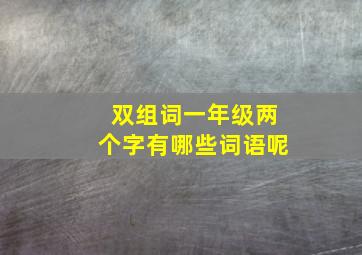 双组词一年级两个字有哪些词语呢